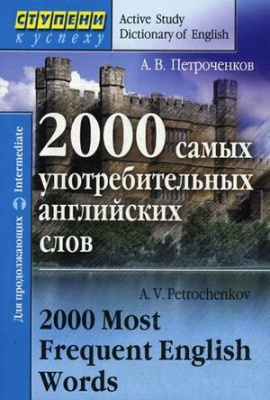 СТУПЕНИ
к успеху

Active Study Dictionary of English

А. В. Петроченков

Для продолжающих Intermediate

2000 самых употребительных английских слов

A. V. Petrochenkov

2000 Most Frequent English Words